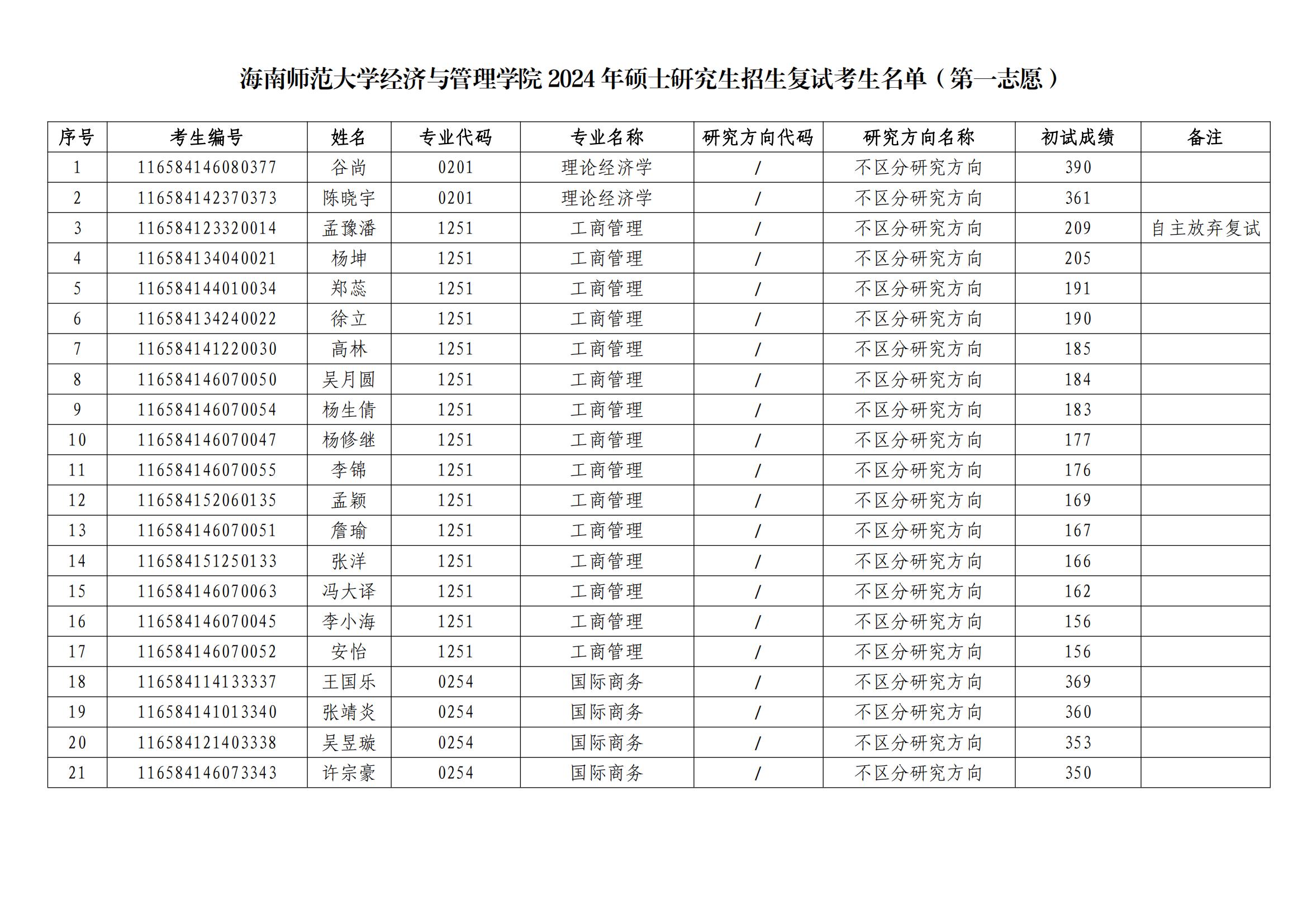 海南师范大学经济与管理学院 2024 年硕士研究生招生复试考生名单（第一志愿）

| 序号 | 考生编号 | 姓名 | 专业代码 | 专业名称 | 研究方向代码 | 研究方向名称 | 初试成绩 | 备注 |
|---|---|---|---|---|---|---|---|---|
| 1 | 116584146080377 | 谷尚 | 0201 | 理论经济学 | / | 不区分研究方向 | 390 | |
| 2 | 116584142370373 | 陈晓宇 | 0201 | 理论经济学 | / | 不区分研究方向 | 361 | |
| 3 | 116584123320014 | 孟豫潘 | 1251 | 工商管理 | / | 不区分研究方向 | 209 | 自主放弃复试 |
| 4 | 116584134040021 | 杨坤 | 1251 | 工商管理 | / | 不区分研究方向 | 205 | |
| 5 | 116584144010034 | 郑蕊 | 1251 | 工商管理 | / | 不区分研究方向 | 191 | |
| 6 | 116584134240022 | 徐立 | 1251 | 工商管理 | / | 不区分研究方向 | 190 | |
| 7 | 116584141220030 | 高林 | 1251 | 工商管理 | / | 不区分研究方向 | 185 | |
| 8 | 116584146070050 | 吴月圆 | 1251 | 工商管理 | / | 不区分研究方向 | 184 | |
| 9 | 116584146070054 | 杨生倩 | 1251 | 工商管理 | / | 不区分研究方向 | 183 | |
| 10 | 116584146070047 | 杨修继 | 1251 | 工商管理 | / | 不区分研究方向 | 177 | |
| 11 | 116584146070055 | 李锦 | 1251 | 工商管理 | / | 不区分研究方向 | 176 | |
| 12 | 116584152060135 | 孟颖 | 1251 | 工商管理 | / | 不区分研究方向 | 169 | |
| 13 | 116584146070051 | 詹瑜 | 1251 | 工商管理 | / | 不区分研究方向 | 167 | |
| 14 | 116584151250133 | 张洋 | 1251 | 工商管理 | / | 不区分研究方向 | 166 | |
| 15 | 116584146070063 | 冯大译 | 1251 | 工商管理 | / | 不区分研究方向 | 162 | |
| 16 | 116584146070045 | 李小海 | 1251 | 工商管理 | / | 不区分研究方向 | 156 | |
| 17 | 116584146070052 | 安怡 | 1251 | 工商管理 | / | 不区分研究方向 | 156 | |
| 18 | 116584114133337 | 王国乐 | 0254 | 国际商务 | / | 不区分研究方向 | 369 | |
| 19 | 116584141013340 | 张靖炎 | 0254 | 国际商务 | / | 不区分研究方向 | 360 | |
| 20 | 116584121403338 | 吴昱璇 | 0254 | 国际商务 | / | 不区分研究方向 | 353 | |
| 21 | 116584146073343 | 许宗豪 | 0254 | 国际商务 | / | 不区分研究方向 | 350 | |